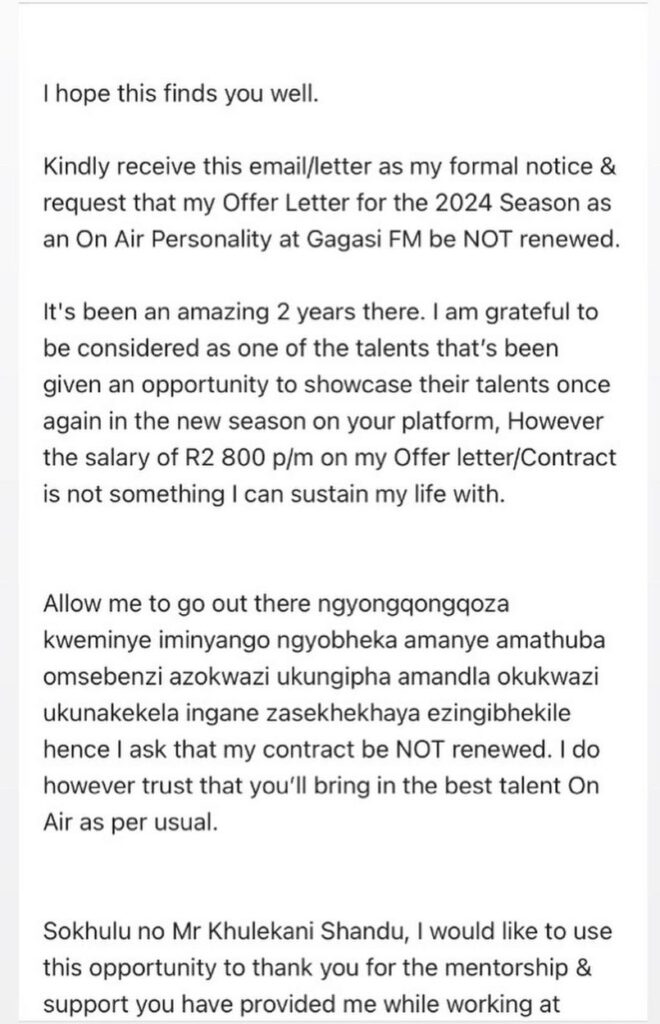 I hope this finds you well.

Kindly receive this email/letter as my formal notice & request that my Offer Letter for the 2024 Season as an On Air Personality at Gagasi FM be NOT renewed.

It's been an amazing 2 years there. I am grateful to be considered as one of the talents that's been given an opportunity to showcase their talents once again in the new season on your platform, However the salary of R2 800 p/m on my Offer letter/Contract is not something I can sustain my life with.

Allow me to go out there ngyongqongqoza kweminye iminyango ngyobheka amanye amathuba omsebenzi azokwazi ukungipha amandla okukwazi ukunakekela ingane zasekhekhaya ezingibhekile hence I ask that my contract be NOT renewed. I do however trust that you'll bring in the best talent On Air as per usual.

Sokhulu no Mr Khulekani Shandu, I would like to use this opportunity to thank you for the mentorship & support you have provided me while working at